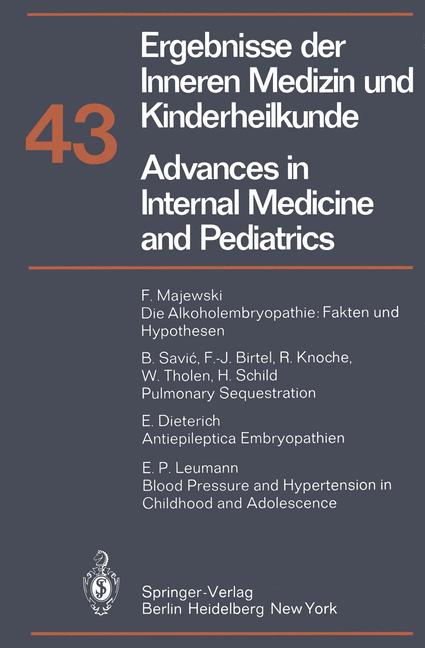 43

Ergebnisse der Inneren Medizin und Kinderheilkunde

Advances in Internal Medicine and Pediatrics

F. Majewski
Die Alkoholembryopathie: Fakten und Hypothesen

B. Savić, F.-J. Birtel, R. Knoche, W. Tholen, H. Schild
Pulmonary Sequestration

E. Dieterich
Antiepileptica Embryopathien

E. P. Leumann
Blood Pressure and Hypertension in Childhood and Adolescence

Springer-Verlag
Berlin Heidelberg New York